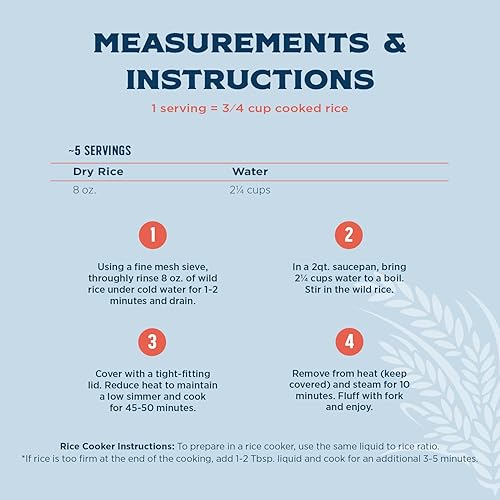 MEASUREMENTS & INSTRUCTIONS

1 serving = 3/4 cup cooked rice

~5 SERVINGS

| Dry Rice | Water |
|---|---|
| 8 oz. | 2¼ cups |

1

Using a fine mesh sieve, throughly rinse 8 oz. of wild rice under cold water for 1-2 minutes and drain.

2

In a 2qt. saucepan, bring 2¼ cups water to a boil. Stir in the wild rice.

3

Cover with a tight-fitting lid. Reduce heat to maintain a low simmer and cook for 45-50 minutes.

4

Remove from heat (keep covered) and steam for 10 minutes. Fluff with fork and enjoy.

Rice Cooker Instructions: To prepare in a rice cooker, use the same liquid to rice ratio.
*If rice is too firm at the end of the cooking, add 1-2 Tbsp. liquid and cook for an additional 3-5 minutes.